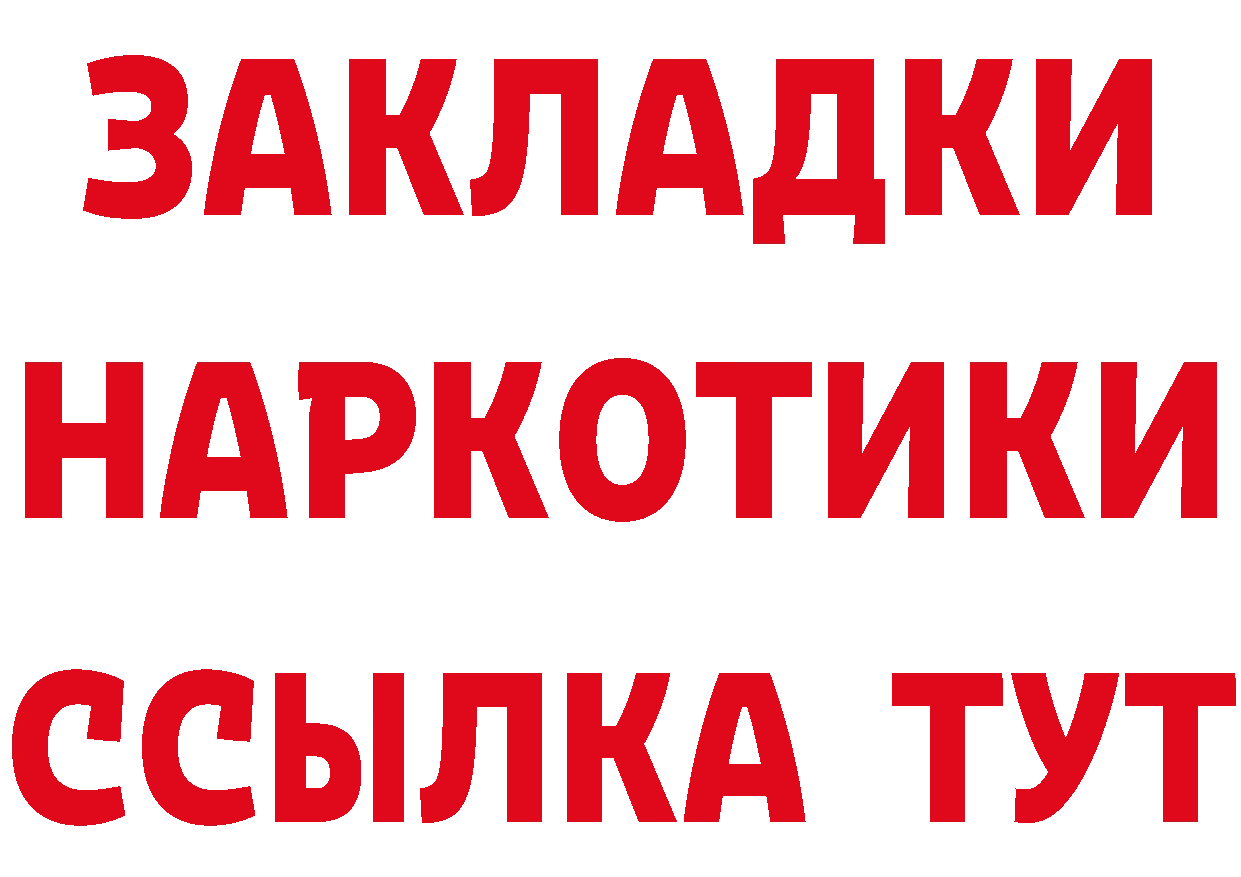 ЗАКЛАДКИ
НАРКОТИКИ
ССЫЛКА ТУТ